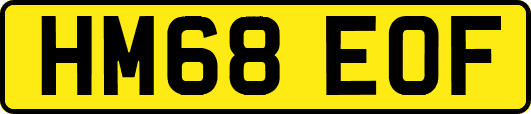 HM68 EOF